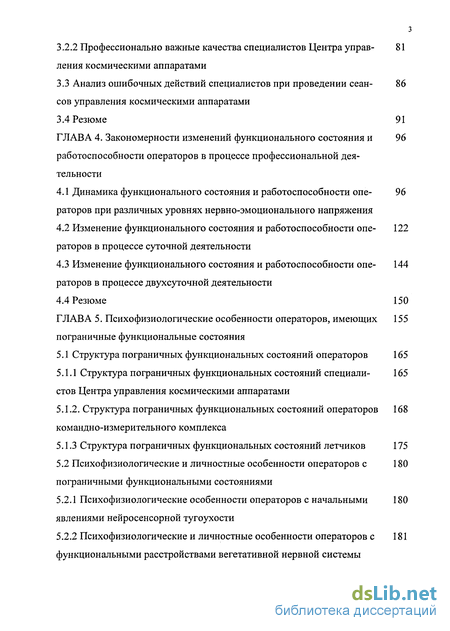 3

3.2.2 Профессионально важные качества специалистов Центра управления космическими аппаратами 81

3.3 Анализ ошибочных действий специалистов при проведении сеансов управления космическими аппаратами 86

3.4 Резюме 91

ГЛАВА 4. Закономерности изменений функционального состояния и работоспособности операторов в процессе профессиональной деятельности 96

4.1 Динамика функционального состояния и работоспособности операторов при различных уровнях нервно-эмоционального напряжения 96

4.2 Изменение функционального состояния и работоспособности операторов в процессе суточной деятельности 122

4.3 Изменение функционального состояния и работоспособности операторов в процессе двухсуточной деятельности 144

4.4 Резюме 150

ГЛАВА 5. Психофизиологические особенности операторов, имеющих пограничные функциональные состояния 155

5.1 Структура пограничных функциональных состояний операторов 165

5.1.1 Структура пограничных функциональных состояний специалистов Центра управления космическими аппаратами 165

5.1.2. Структура пограничных функциональных состояний операторов командно-измерительного комплекса 168

5.1.3 Структура пограничных функциональных состояний летчиков 175

5.2 Психофизиологические и личностные особенности операторов с пограничными функциональными состояниями 180

5.2.1 Психофизиологические особенности операторов с начальными явлениями нейросенсорной тугоухости 180

5.2.2 Психофизиологические и личностные особенности операторов с функциональными расстройствами вегетативной нервной системы 181

dsLib.net
библиотека диссертаций